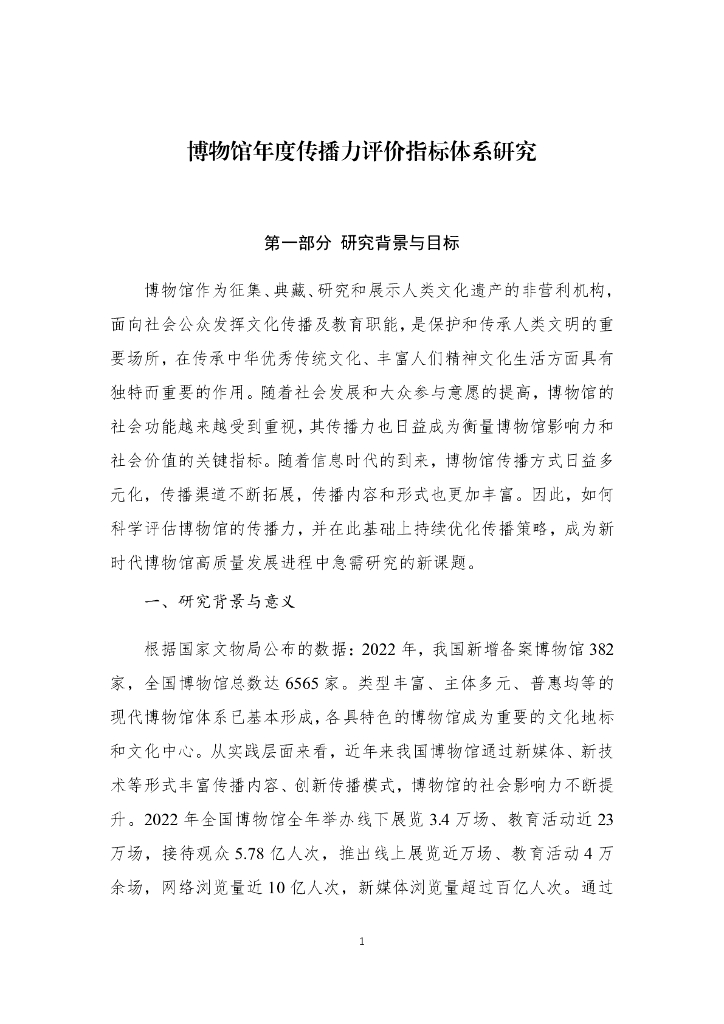 博物馆年度传播力评价指标体系研究

第一部分 研究背景与目标

博物馆作为征集、典藏、研究和展示人类文化遗产的非营利机构，面向社会公众发挥文化传播及教育职能，是保护和传承人类文明的重要场所，在传承中华优秀传统文化、丰富人们精神文化生活方面具有独特而重要的作用。随着社会发展和大众参与意愿的提高，博物馆的社会功能越来越受到重视，其传播力也日益成为衡量博物馆影响力和社会价值的关键指标。随着信息时代的到来，博物馆传播方式日益多元化，传播渠道不断拓展，传播内容和形式也更加丰富。因此，如何科学评估博物馆的传播力，并在此基础上持续优化传播策略，成为新时代博物馆高质量发展进程中急需研究的新课题。

一、研究背景与意义

根据国家文物局公布的数据：2022 年，我国新增备案博物馆 382 家，全国博物馆总数达 6565 家。类型丰富、主体多元、普惠均等的现代博物馆体系已基本形成，各具特色的博物馆成为重要的文化地标和文化中心。从实践层面来看，近年来我国博物馆通过新媒体、新技术等形式丰富传播内容、创新传播模式，博物馆的社会影响力不断提升。2022 年全国博物馆全年举办线下展览 3.4 万场、教育活动近 23 万场，接待观众 5.78 亿人次，推出线上展览近万场、教育活动 4 万余场，网络浏览量近 10 亿人次，新媒体浏览量超过百亿人次。通过

1